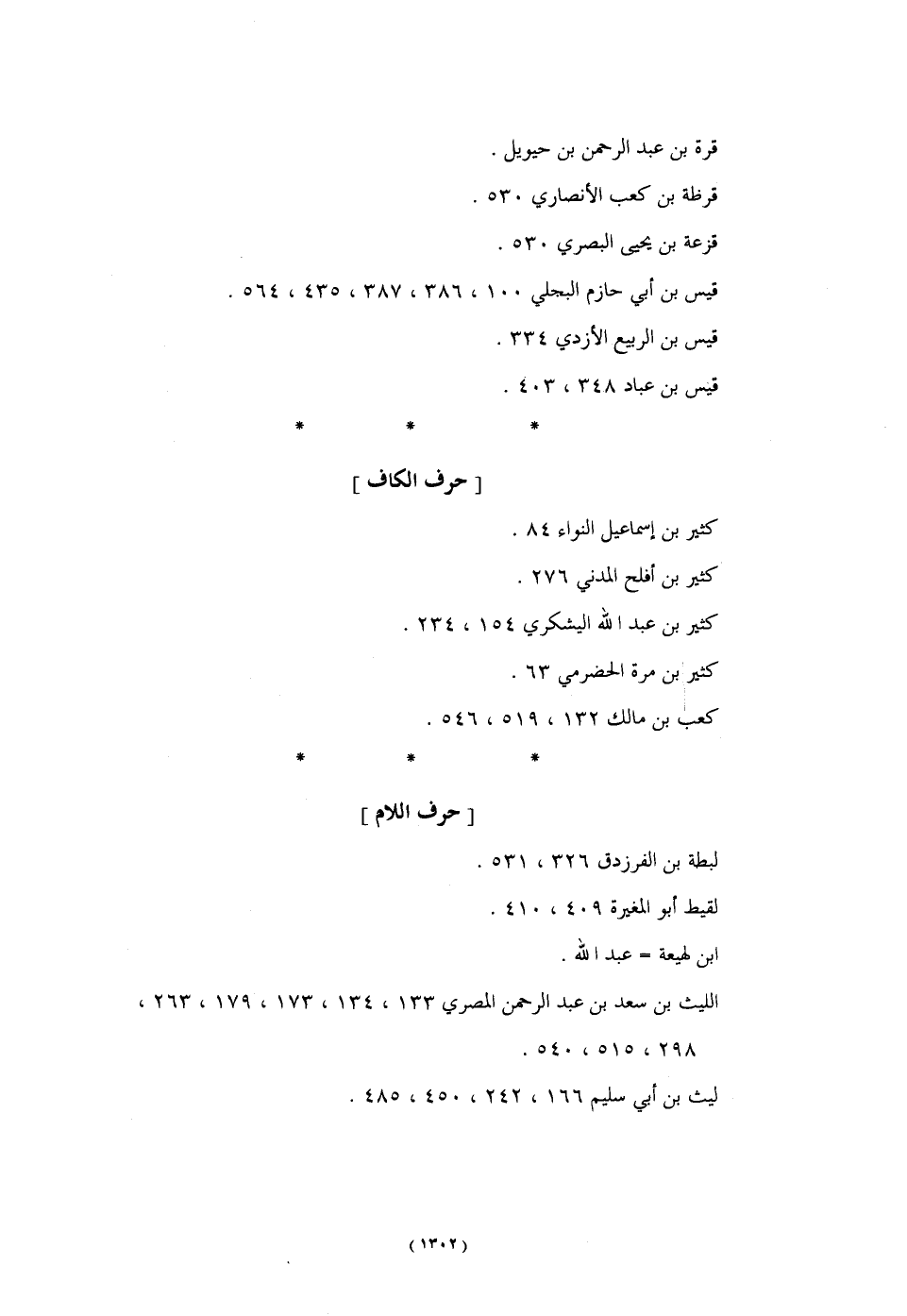 قرة بن عبد الرحمن بن حيويل .

قرظة بن كعب الأنصاري ٥٣٠ .

قزعة بن يحيى البصري ٥٣٠ .

قيس بن أبي حازم البجلي ١٠٠ ، ٣٨٦ ، ٣٨٧ ، ٤٣٥ ، ٥٦٤ .

قيس بن الربيع الأزدي ٣٣٤ .

قيس بن عباد ٣٤٨ ، ٤٠٣ .

* * *

[ حرف الكاف ]

كثير بن إسماعيل النواء ٨٤ .

كثير بن أفلح المدني ٢٧٦ .

كثير بن عبد الله اليشكري ١٥٤ ، ٢٣٤ .

كثير بن مرة الحضرمي ٦٣ .

كعب بن مالك ١٣٢ ، ٥١٩ ، ٥٤٦ .

* * *

[ حرف اللام ]

لبطة بن الفرزدق ٣٢٦ ، ٥٣١ .

لقيط أبو المغيرة ٤٠٩ ، ٤١٠ .

ابن لهيعة = عبد الله .

الليث بن سعد بن عبد الرحمن المصري ١٣٣ ، ١٣٤ ، ١٧٣ ، ١٧٩ ، ٢٦٣ ، ٢٩٨ ، ٥١٥ ، ٥٤٠ .

ليث بن أبي سليم ١٦٦ ، ٢٤٢ ، ٤٥٠ ، ٤٨٥ .

( ١٣٠٢ )